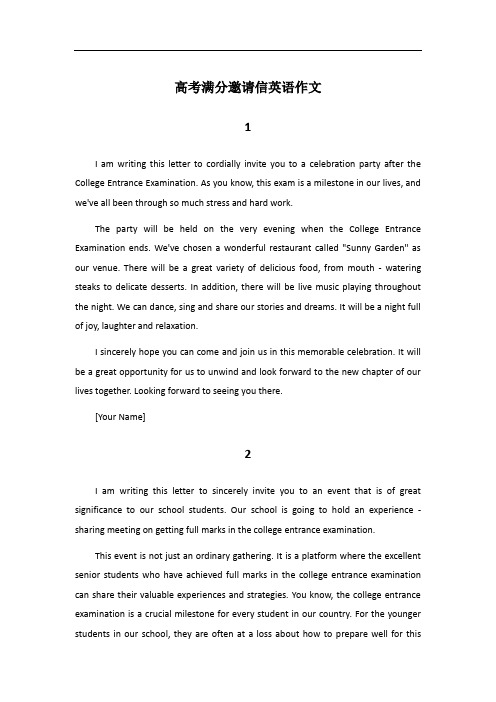 高考满分邀请信英语作文

1

I am writing this letter to cordially invite you to a celebration party after the College Entrance Examination. As you know, this exam is a milestone in our lives, and we've all been through so much stress and hard work.

The party will be held on the very evening when the College Entrance Examination ends. We've chosen a wonderful restaurant called "Sunny Garden" as our venue. There will be a great variety of delicious food, from mouth - watering steaks to delicate desserts. In addition, there will be live music playing throughout the night. We can dance, sing and share our stories and dreams. It will be a night full of joy, laughter and relaxation.

I sincerely hope you can come and join us in this memorable celebration. It will be a great opportunity for us to unwind and look forward to the new chapter of our lives together. Looking forward to seeing you there.

[Your Name]

2

I am writing this letter to sincerely invite you to an event that is of great significance to our school students. Our school is going to hold an experience - sharing meeting on getting full marks in the college entrance examination.

This event is not just an ordinary gathering. It is a platform where the excellent senior students who have achieved full marks in the college entrance examination can share their valuable experiences and strategies. You know, the college entrance examination is a crucial milestone for every student in our country. For the younger students in our school, they are often at a loss about how to prepare well for this